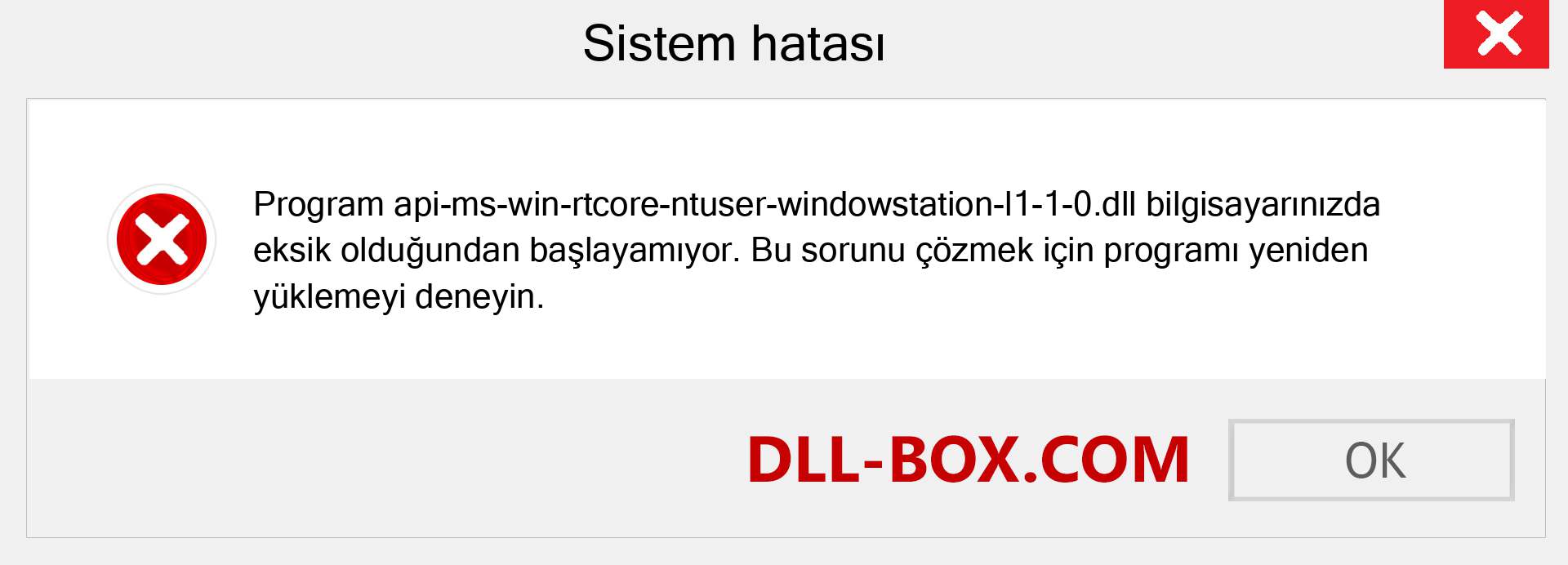 Sistem hatası

Program api-ms-win-rtcore-ntuser-windowstation-l1-1-0.dll bilgisayarınızda eksik olduğundan başlayamıyor. Bu sorunu çözmek için programı yeniden yüklemeyi deneyin.

DLL-BOX.COM

OK